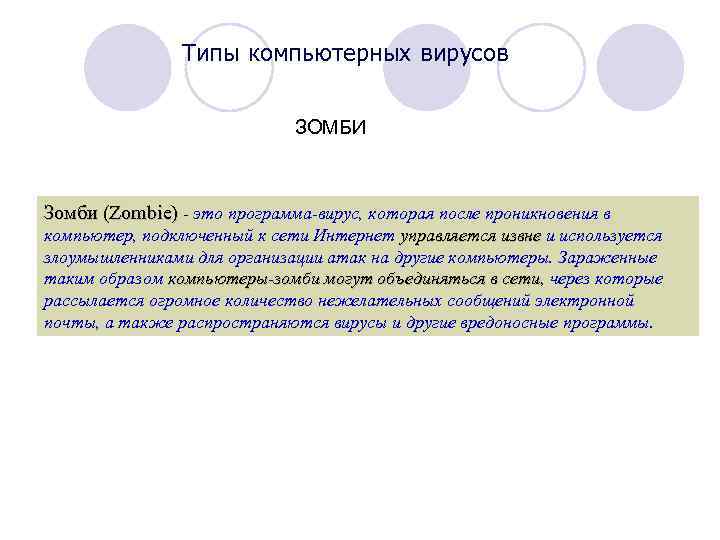 Типы компьютерных вирусов

ЗОМБИ

Зомби (Zombie) - это программа-вирус, которая после проникновения в компьютер, подключенный к сети Интернет управляется извне и используется злоумышленниками для организации атак на другие компьютеры. Зараженные таким образом компьютеры-зомби могут объединяться в сети, через которые рассылается огромное количество нежелательных сообщений электронной почты, а также распространяются вирусы и другие вредоносные программы.